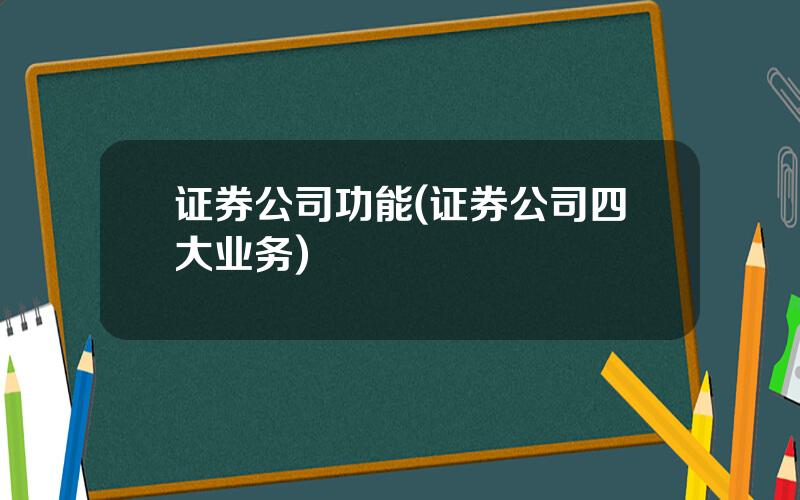 证券公司功能(证券公司四大业务)